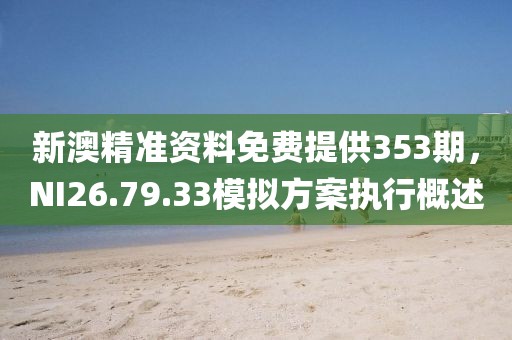 新澳精准资料免费提供353期，NI26.79.33模拟方案执行概述